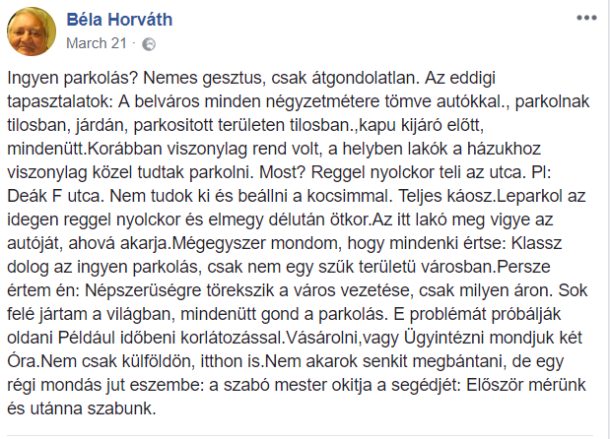 Béla Horváth
March 21 ·

Ingyen parkolás? Nemes gesztus, csak átgondolatlan. Az eddigi tapasztalatok: A belváros minden négyzetmétere tömve autókkal., parkolnak tilosban, járdán, parkositott területen tilosban.,kapu kijáró előtt, mindenütt.Korábban viszonylag rend volt, a helyben lakók a házukhoz viszonylag közel tudtak parkolni. Most? Reggel nyolckor teli az utca. Pl: Deák F utca. Nem tudok ki és beállni a kocsimmal. Teljes káosz.Leparkol az idegen reggel nyolckor és elmegy délután ötkor.Az itt lakó meg vigye az autóját, ahová akarja.Mégegyszer mondom, hogy mindenki értse: Klassz dolog az ingyen parkolás, csak nem egy szűk területü városban.Persze értem én: Népszerüségre törekszik a város vezetése, csak milyen áron. Sok felé jártam a világban, mindenütt gond a parkolás. E problémát próbálják oldani Például időbeni korlátozással.Vásárolni,vagy Ügyintézni mondjuk két Óra.Nem csak külföldön, itthon is.Nem akarok senkit megbántani, de egy régi mondás jut eszembe: a szabó mester okitja a segédjét: Először mérünk és utánna szabunk.